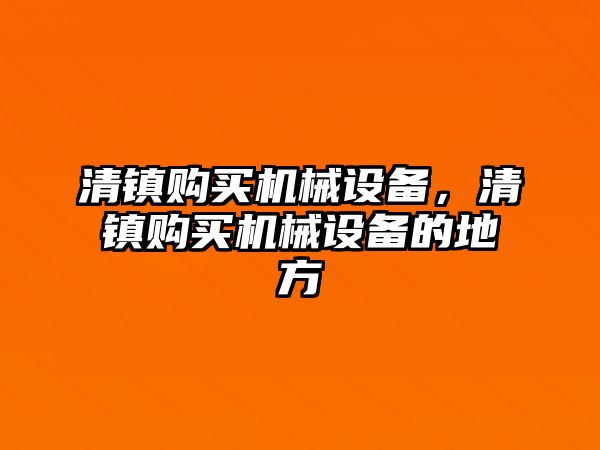 清镇购买机械设备，清镇购买机械设备的地方